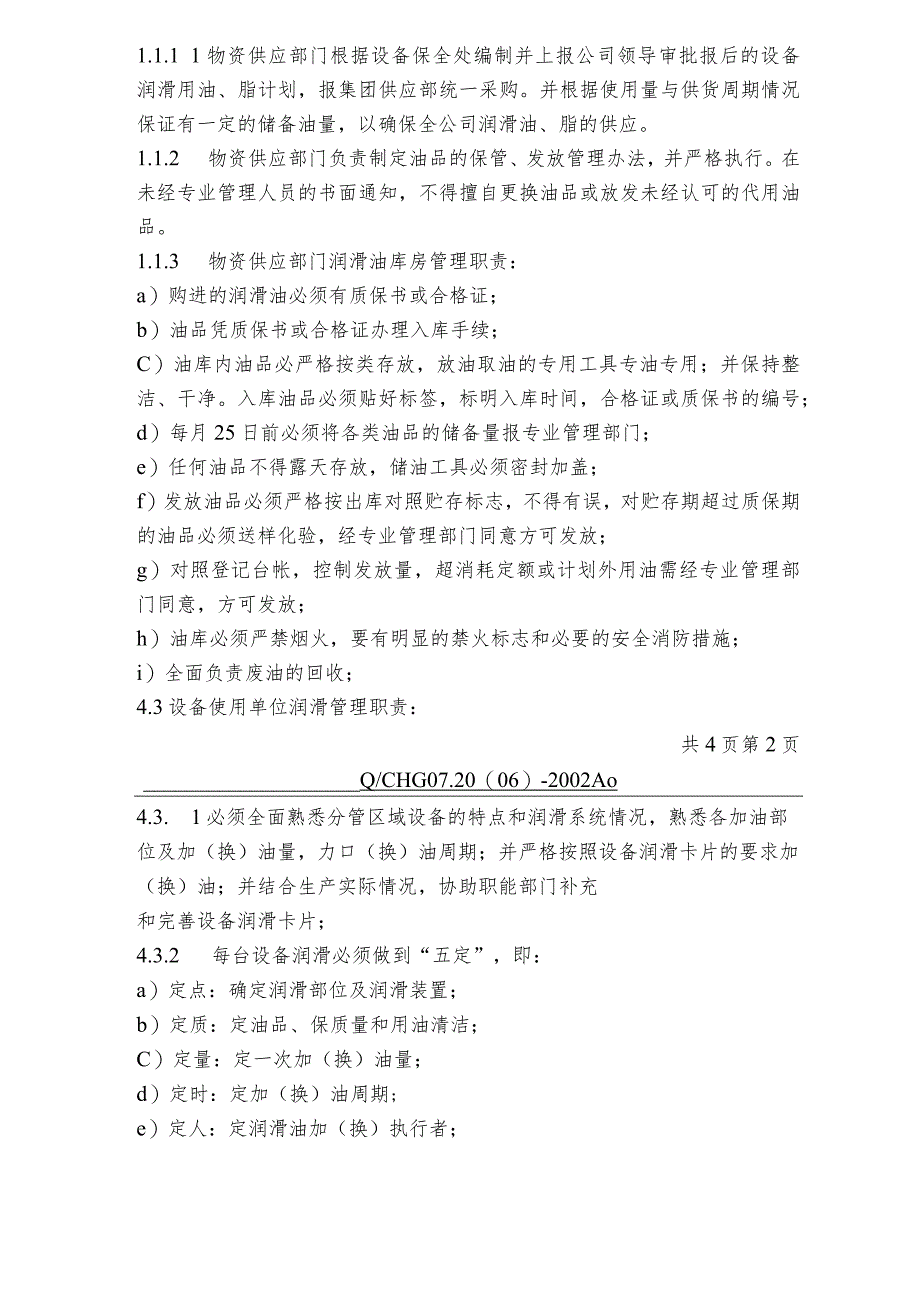 1.1.1 1物资供应部门根据设备保全处编制并上报公司领导审批报后的设备润滑用油、脂计划，报集团供应部统一采购。并根据使用量与供货周期情况保证有一定的储备油量，以确保全公司润滑油、脂的供应。

1.1.2 物资供应部门负责制定油品的保管、发放管理办法，并严格执行。在未经专业管理人员的书面通知，不得擅自更换油品或放发未经认可的代用油品。

1.1.3 物资供应部门润滑油库房管理职责：

a）购进的润滑油必须有质保书或合格证；

b）油品凭质保书或合格证办理入库手续；

C）油库内油品必严格按类存放，放油取油的专用工具专油专用；并保持整洁、干净。入库油品必须贴好标签，标明入库时间，合格证或质保书的编号；

d）每月25日前必须将各类油品的储备量报专业管理部门；

e）任何油品不得露天存放，储油工具必须密封加盖；

f）发放油品必须严格按出库对照贮存标志，不得有误，对贮存期超过质保期的油品必须送样化验，经专业管理部门同意方可发放；

g）对照登记台帐，控制发放量，超消耗定额或计划外用油需经专业管理部门同意，方可发放；

h）油库必须严禁烟火，要有明显的禁火标志和必要的安全消防措施；

i）全面负责废油的回收；

4.3设备使用单位润滑管理职责：

共4页第2页

Q/CHG07.20（06）-2002Ao

4.3. 1必须全面熟悉分管区域设备的特点和润滑系统情况，熟悉各加油部位及加（换）油量，力口（换）油周期；并严格按照设备润滑卡片的要求加（换）油；并结合生产实际情况，协助职能部门补充

和完善设备润滑卡片；

4.3.2 每台设备润滑必须做到“五定”，即：

a）定点：确定润滑部位及润滑装置；

b）定质：定油品、保质量和用油清洁；

C）定量：定一次加（换）油量；

d）定时：定加（换）油周期；

e）定人：定润滑油加（换）执行者；